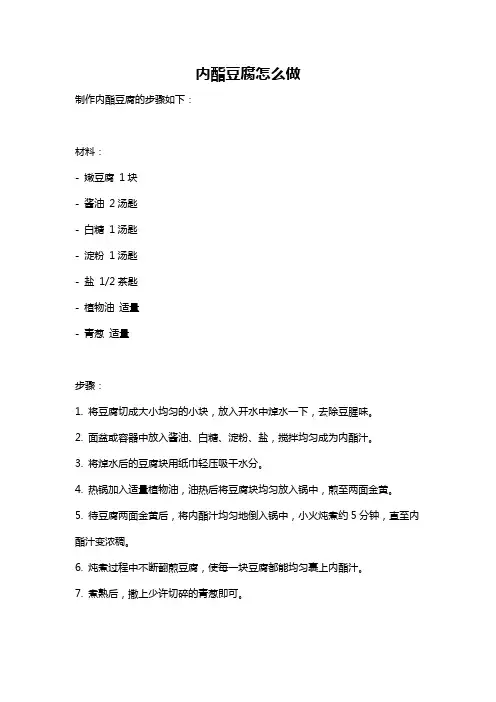 内酯豆腐怎么做

制作内酯豆腐的步骤如下：

材料：

- 嫩豆腐 1 块

- 酱油 2 汤匙

- 白糖 1 汤匙

- 淀粉 1 汤匙

- 盐 1/2 茶匙

- 植物油 适量

- 青葱 适量

步骤：

1. 将豆腐切成大小均匀的小块，放入开水中焯水一下，去除豆腥味。

2. 面盆或容器中放入酱油、白糖、淀粉、盐，搅拌均匀成为内酯汁。

3. 将焯水后的豆腐块用纸巾轻压吸干水分。

4. 热锅加入适量植物油，油热后将豆腐块均匀放入锅中，煎至两面金黄。

5. 待豆腐两面金黄后，将内酯汁均匀地倒入锅中，小火炖煮约 5 分钟，直至内酯汁变浓稠。

6. 炖煮过程中不断翻煎豆腐，使每一块豆腐都能均匀裹上内酯汁。

7. 煮熟后，撒上少许切碎的青葱即可。